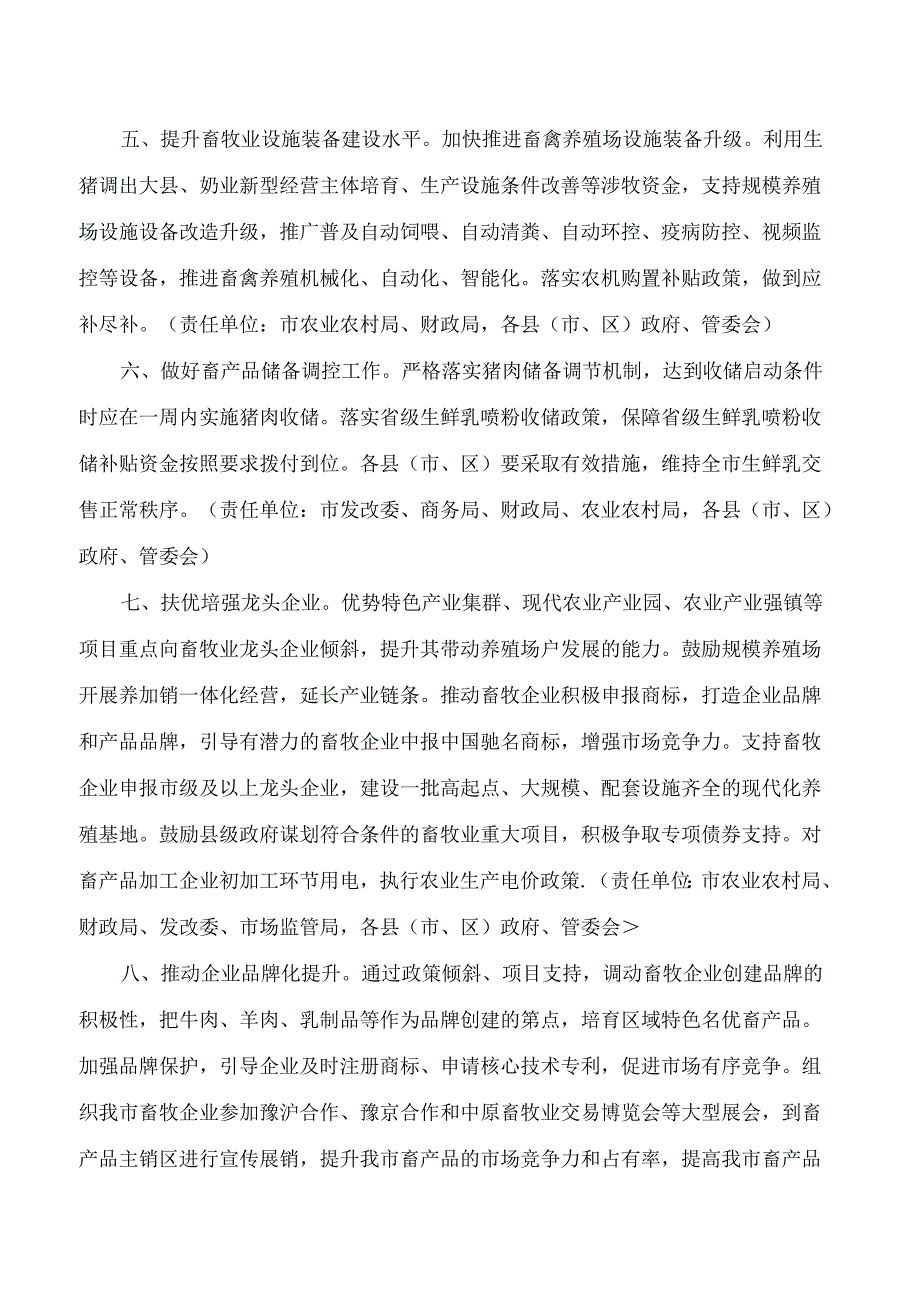 五、提升畜牧业设施装备建设水平。加快推进畜禽养殖场设施装备升级。利用生猪调出大县、奶业新型经营主体培育、生产设施条件改善等涉牧资金，支持规模养殖场设施设备改造升级，推广普及自动饲喂、自动清粪、自动环控、疫病防控、视频监控等设备，推进畜禽养殖机械化、自动化、智能化。落实农机购置补贴政策，做到应补尽补。（责任单位：市农业农村局、财政局，各县（市、区）政府、管委会）

六、做好畜产品储备调控工作。严格落实猪肉储备调节机制，达到收储启动条件时应在一周内实施猪肉收储。落实省级生鲜乳喷粉收储政策，保障省级生鲜乳喷粉收储补贴资金按照要求拨付到位。各县（市、区）要采取有效措施，维持全市生鲜乳交售正常秩序。（责任单位：市发改委、商务局、财政局、农业农村局，各县（市、区）政府、管委会）

七、扶优培强龙头企业。优势特色产业集群、现代农业产业园、农业产业强镇等项目重点向畜牧业龙头企业倾斜，提升其带动养殖场户发展的能力。鼓励规模养殖场开展养加销一体化经营，延长产业链条。推动畜牧企业积极申报商标，打造企业品牌和产品品牌，引导有潜力的畜牧企业中报中国驰名商标，增强市场竞争力。支持畜牧企业申报市级及以上龙头企业，建设一批高起点、大规模、配套设施齐全的现代化养殖基地。鼓励县级政府谋划符合条件的畜牧业重大项目，积极争取专项债券支持。对畜产品加工企业初加工环节用电，执行农业生产电价政策.（责任单位:市农业农村局、财政局、发改委、市场监管局，各县（市、区）政府、管委会＞

八、推动企业品牌化提升。通过政策倾斜、项目支持，调动畜牧企业创建品牌的积极性，把牛肉、羊肉、乳制品等作为品牌创建的第点，培育区域特色名优畜产品。加强品牌保护，引导企业及时注册商标、申请核心技术专利，促进市场有序竞争。组织我市畜牧企业参加豫沪合作、豫京合作和中原畜牧业交易博览会等大型展会，到畜产品主销区进行宣传展销，提升我市畜产品的市场竞争力和占有率，提高我市畜产品